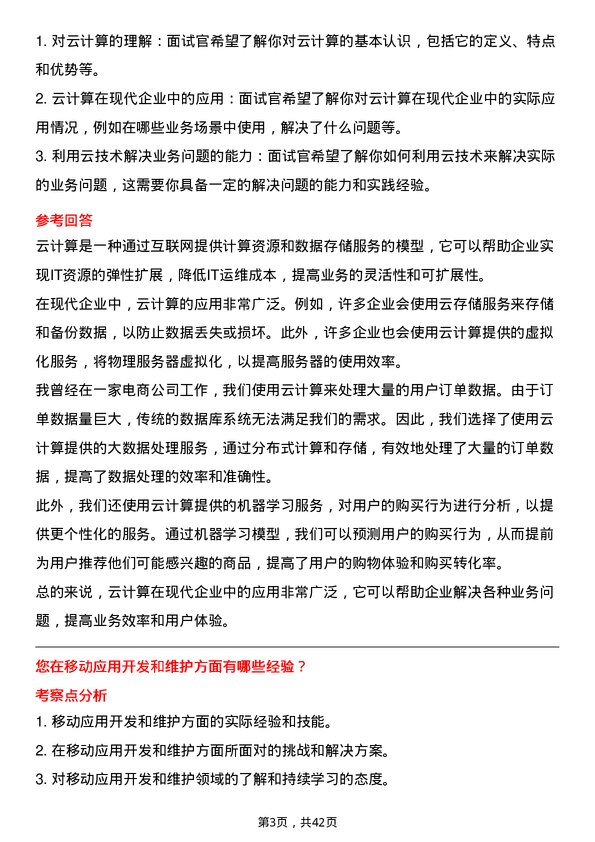 1. 对云计算的理解：面试官希望了解你对云计算的基本认识，包括它的定义、特点和优势等。

2. 云计算在现代企业中的应用：面试官希望了解你对云计算在现代企业中的实际应用情况，例如在哪些业务场景中使用，解决了什么问题等。

3. 利用云技术解决业务问题的能力：面试官希望了解你如何利用云技术来解决实际的业务问题，这需要你具备一定的解决问题的能力和实践经验。

参考回答

云计算是一种通过互联网提供计算资源和数据存储服务的模型，它可以帮助企业实现IT资源的弹性扩展，降低IT运维成本，提高业务的灵活性和可扩展性。

在现代企业中，云计算的应用非常广泛。例如，许多企业会使用云存储服务来存储和备份数据，以防止数据丢失或损坏。此外，许多企业也会使用云计算提供的虚拟化服务，将物理服务器虚拟化，以提高服务器的使用效率。

我曾经在一家电商公司工作，我们使用云计算来处理大量的用户订单数据。由于订单数据量巨大，传统的数据库系统无法满足我们的需求。因此，我们选择了使用云计算提供的大数据处理服务，通过分布式计算和存储，有效地处理了大量的订单数据，提高了数据处理的效率和准确性。

此外，我们还使用云计算提供的机器学习服务，对用户的购买行为进行分析，以提供更个性化的服务。通过机器学习模型，我们可以预测用户的购买行为，从而提前为用户推荐他们可能感兴趣的商品，提高了用户的购物体验和购买转化率。

总的来说，云计算在现代企业中的应用非常广泛，它可以帮助企业解决各种业务问题，提高业务效率和用户体验。

您在移动应用开发和维护方面有哪些经验？

考察点分析

1. 移动应用开发和维护方面的实际经验和技能。

2. 在移动应用开发和维护方面所面对的挑战和解决方案。

3. 对移动应用开发和维护领域的了解和持续学习的态度。

第3页，共42页